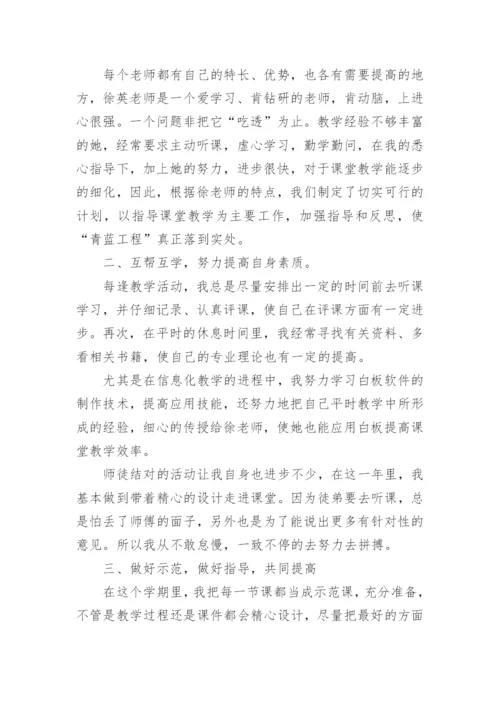 每个老师都有自己的特长、优势，也各有需要提高的地方，徐英老师是一个爱学习、肯钻研的老师，肯动脑，上进心很强。一个问题非把它“吃透”为止。教学经验不够丰富的她，经常要求主动听课，虚心学习，勤学勤问，在我的悉心指导下，加上她的努力，进步很快，对于课堂教学能逐步的细化，因此，根据徐老师的特点，我们制定了切实可行的计划，以指导课堂教学为主要工作，加强指导和反思，使“青蓝工程”真正落到实处。

二、互帮互学，努力提高自身素质。

每逢教学活动，我总是尽量安排出一定的时间前去听课学习，并仔细记录、认真评课，使自己在评课方面有一定进步。再次，在平时的休息时间里，我经常寻找有关资料、多看相关书籍，使自己的专业理论也有一定的提高。

尤其是在信息化教学的进程中，我努力学习白板软件的制作技术，提高应用技能，还努力地把自己平时教学中所形成的经验，细心的传授给徐老师，使她也能应用白板提高课堂教学效率。

师徒结对的活动让我自身也进步不少，在这一年里，我基本做到带着精心的设计走进课堂。因为徒弟要去听课，总是怕丢了师傅的面子，另外也是为了能说出更多有针对性的意见。所以我从不敢怠慢，一致不停的去努力去拼搏。

三、做好示范，做好指导，共同提高

在这个学期里，我把每一节课都当成示范课，充分准备，不管是教学过程还是课件都会精心设计，尽量把最好的方面